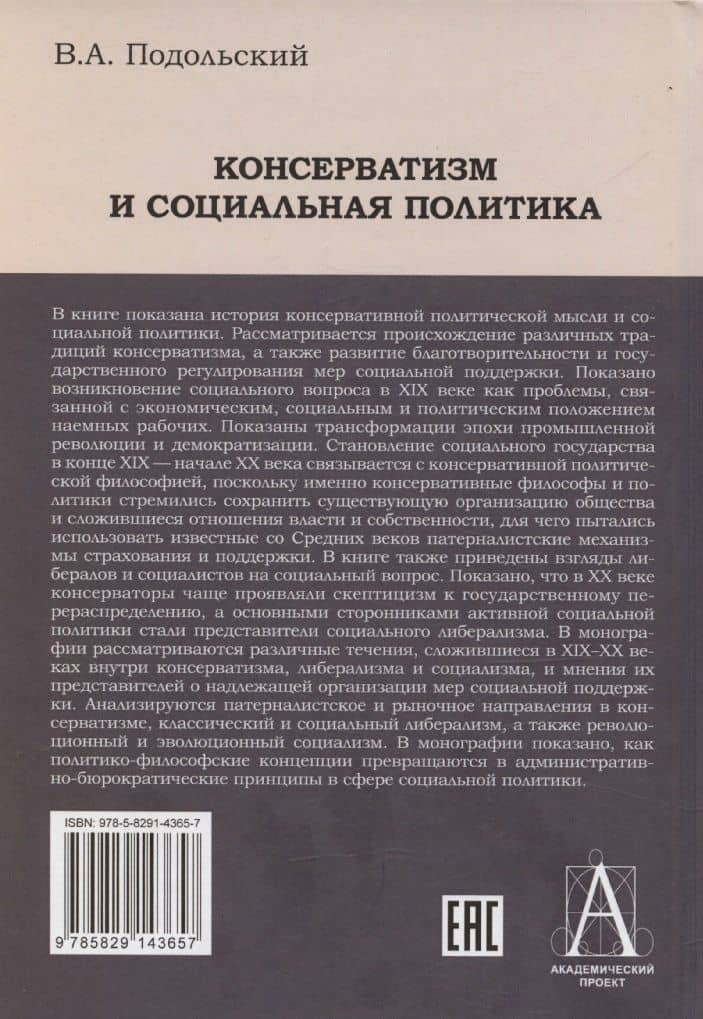 В.А. Подольский

КОНСЕРВАТИЗМ И СОЦИАЛЬНАЯ ПОЛИТИКА

В книге показана история консервативной политической мысли и социальной политики. Рассматривается происхождение различных традиций консерватизма, а также развитие благотворительности и государственного регулирования мер социальной поддержки. Показано возникновение социального вопроса в XIX веке как проблемы, связанной с экономическим, социальным и политическим положением наемных рабочих. Показаны трансформации эпохи промышленной революции и демократизации. Становление социального государства в конце XIX — начале XX века связывается с консервативной политической философией, поскольку именно консервативные философы и политики стремились сохранить существующую организацию общества и сложившиеся отношения власти и собственности, для чего пытались использовать известные со Средних веков патерналистские механизмы страхования и поддержки. В книге также приведены взгляды либералов и социалистов на социальный вопрос. Показано, что в XX веке консерваторы чаще проявляли скептицизм к государственному перераспределению, а основными сторонниками активной социальной политики стали представители социального либерализма. В монографии рассматриваются различные течения, сложившиеся в XIX–XX веках внутри консерватизма, либерализма и социализма, и мнения их представителей о надлежащей организации мер социальной поддержки. Анализируются патерналистское и рыночное направления в консерватизме, классический и социальный либерализм, а также революционный и эволюционный социализм. В монографии показано, как политико-философские концепции превращаются в административно-бюрократические принципы в сфере социальной политики.

ISBN: 978-5-8291-4365-7

9 785829 143657

EAC

АКАДЕМИЧЕСКИЙ ПРОЕКТ